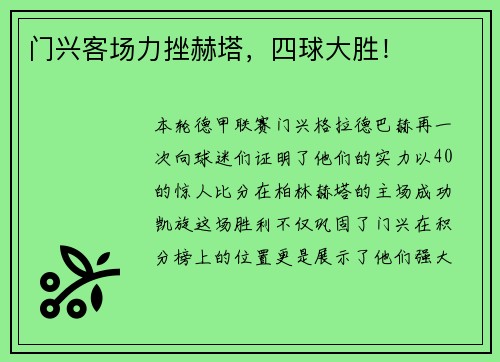 门兴客场力挫赫塔，四球大胜！

本轮德甲联赛门兴格拉德巴赫再一次向球迷们证明了他们的实力以40的惊人比分在柏林赫塔的主场成功凯旋这场胜利不仅巩固了门兴在积分榜上的位置更是展示了他们强大